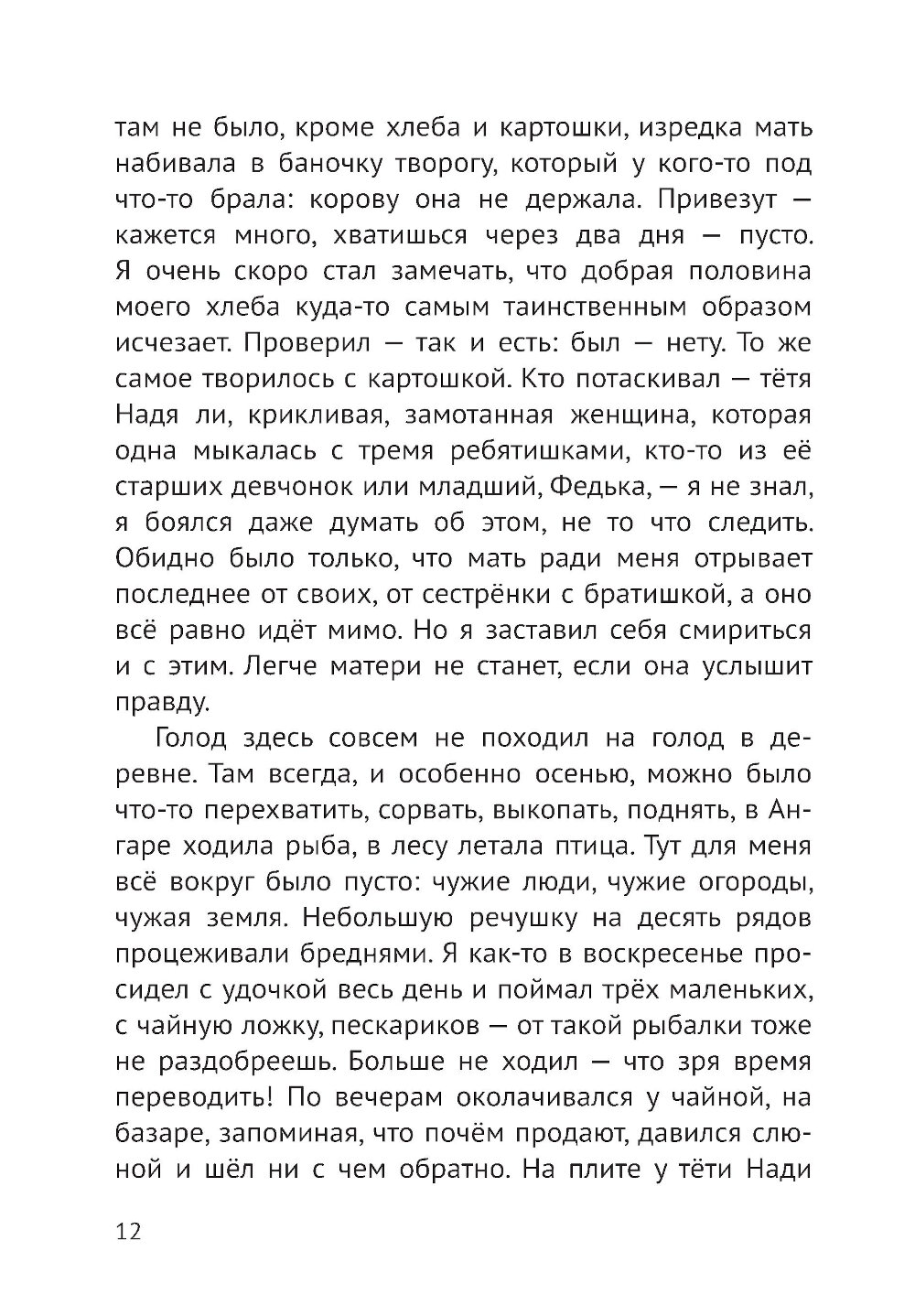 там не было, кроме хлеба и картошки, изредка мать набивала в баночку творогу, который у кого-то под что-то брала: корову она не держала. Привезут — кажется много, хватишься через два дня — пусто. Я очень скоро стал замечать, что добрая половина моего хлеба куда-то самым таинственным образом исчезает. Проверил — так и есть: был — нету. То же самое творилось с картошкой. Кто потаскивал — тётя Надя ли, крикливая, замотанная женщина, которая одна мыкалась с тремя ребятишками, кто-то из её старших девчонок или младший, Федька, — я не знал, я боялся даже думать об этом, не то что следить. Обидно было только, что мать ради меня отрывает последнее от своих, от сестрёнки с братишкой, а оно всё равно идёт мимо. Но я заставил себя смириться и с этим. Легче матери не станет, если она услышит правду.

Голод здесь совсем не походил на голод в деревне. Там всегда, и особенно осенью, можно было что-то перехватить, сорвать, выкопать, поднять, в Ангаре ходила рыба, в лесу летала птица. Тут для меня всё вокруг было пусто: чужие люди, чужие огороды, чужая земля. Небольшую речушку на десять рядов процеживали бреднями. Я как-то в воскресенье просидел с удочкой весь день и поймал трёх маленьких, с чайную ложку, пескариков — от такой рыбалки тоже не раздобреешь. Больше не ходил — что зря время переводить! По вечерам околачивался у чайной, на базаре, запоминая, что почём продают, давился слюной и шёл ни с чем обратно. На плите у тёти Нади

12